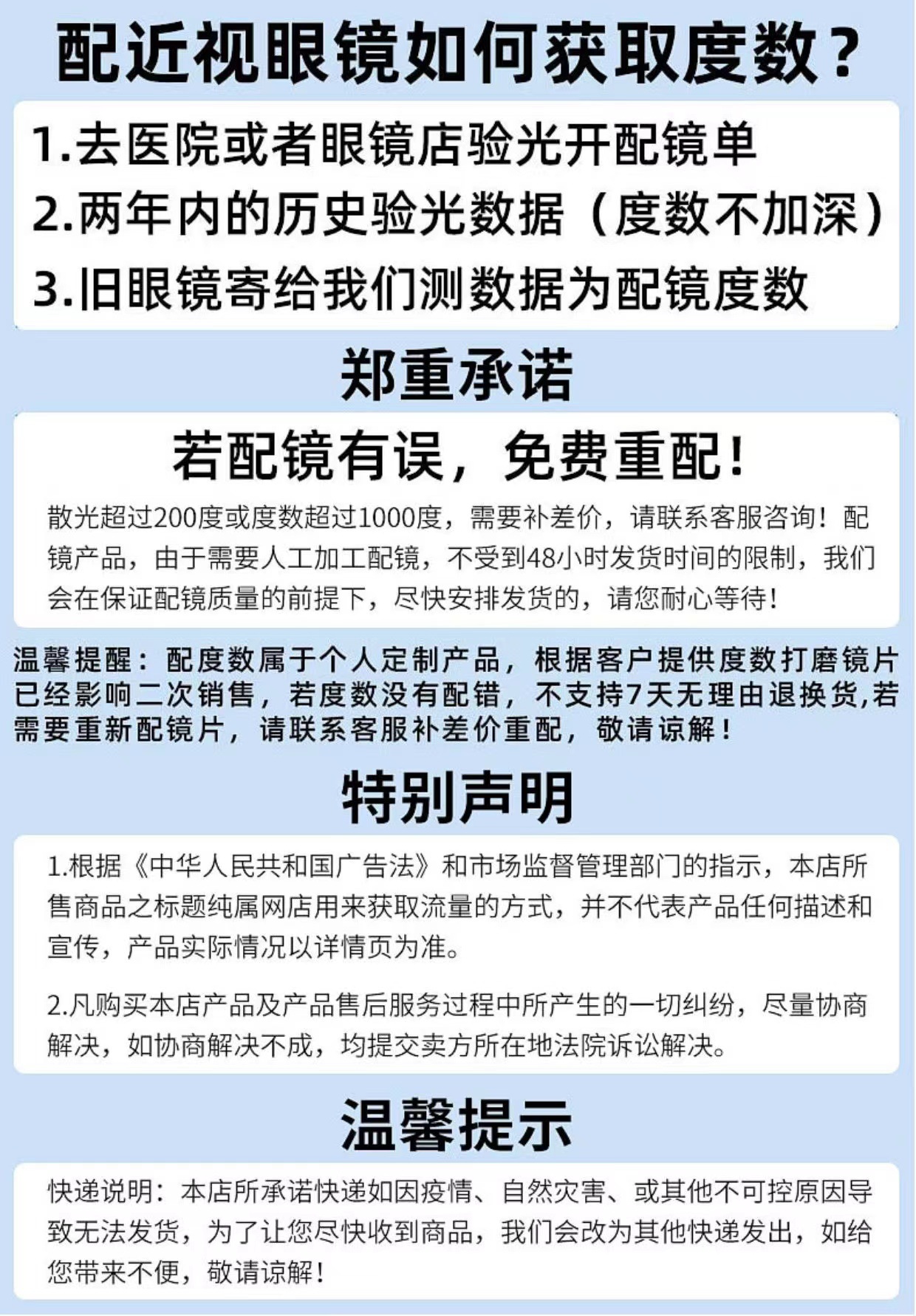 配近视眼镜如何获取度数？

1.去医院或者眼镜店验光开配镜单
2.两年内的历史验光数据（度数不加深）
3.旧眼镜寄给我们测数据为配镜度数

郑重承诺

若配镜有误，免费重配！

散光超过200度或度数超过1000度，需要补差价，请联系客服咨询！配镜产品，由于需要人工加工配镜，不受到48小时发货时间的限制，我们会在保证配镜质量的前提下，尽快安排发货的，请您耐心等待！

温馨提醒：配度数属于个人定制产品，根据客户提供度数打磨镜片已经影响二次销售，若度数没有配错，不支持7天无理由退换货,若需要重新配镜片，请联系客服补差价重配，敬请谅解！

特别声明

1.根据《中华人民共和国广告法》和市场监督管理部门的指示，本店所售商品之标题纯属网店用来获取流量的方式，并不代表产品任何描述和宣传，产品实际情况以详情页为准。

2.凡购买本店产品及产品售后服务过程中所产生的一切纠纷，尽量协商解决，如协商解决不成，均提交卖方所在地法院诉讼解决。

温馨提示

快递说明：本店所承诺快递如因疫情、自然灾害、或其他不可控原因导致无法发货，为了让您尽快收到商品，我们会改为其他快递发出，如给您带来不便，敬请谅解！